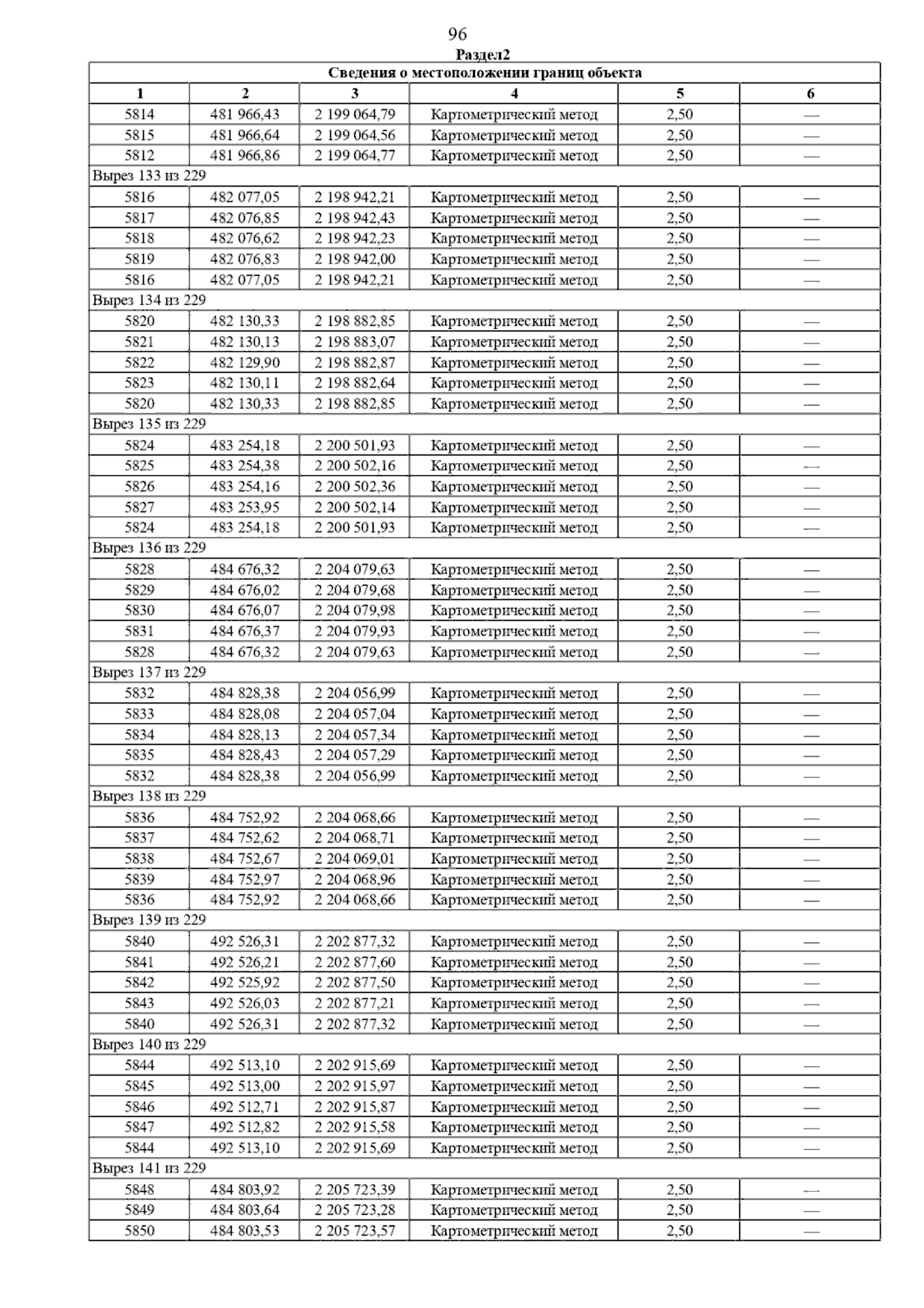 96

Раздел2

| Сведения о местоположении границ объекта | | | | | |
|---|---|---|---|---|---|
| 1 | 2 | 3 | 4 | 5 | 6 |
| 5814 | 481 966,43 | 2 199 064,79 | Картометрический метод | 2,50 | — |
| 5815 | 481 966,64 | 2 199 064,56 | Картометрический метод | 2,50 | — |
| 5812 | 481 966,86 | 2 199 064,77 | Картометрический метод | 2,50 | — |
| Вырез 133 из 229 | | | | | |
| 5816 | 482 077,05 | 2 198 942,21 | Картометрический метод | 2,50 | — |
| 5817 | 482 076,85 | 2 198 942,43 | Картометрический метод | 2,50 | — |
| 5818 | 482 076,62 | 2 198 942,23 | Картометрический метод | 2,50 | — |
| 5819 | 482 076,83 | 2 198 942,00 | Картометрический метод | 2,50 | — |
| 5816 | 482 077,05 | 2 198 942,21 | Картометрический метод | 2,50 | — |
| Вырез 134 из 229 | | | | | |
| 5820 | 482 130,33 | 2 198 882,85 | Картометрический метод | 2,50 | — |
| 5821 | 482 130,13 | 2 198 883,07 | Картометрический метод | 2,50 | — |
| 5822 | 482 129,90 | 2 198 882,87 | Картометрический метод | 2,50 | — |
| 5823 | 482 130,11 | 2 198 882,64 | Картометрический метод | 2,50 | — |
| 5820 | 482 130,33 | 2 198 882,85 | Картометрический метод | 2,50 | — |
| Вырез 135 из 229 | | | | | |
| 5824 | 483 254,18 | 2 200 501,93 | Картометрический метод | 2,50 | — |
| 5825 | 483 254,38 | 2 200 502,16 | Картометрический метод | 2,50 | — |
| 5826 | 483 254,16 | 2 200 502,36 | Картометрический метод | 2,50 | — |
| 5827 | 483 253,95 | 2 200 502,14 | Картометрический метод | 2,50 | — |
| 5824 | 483 254,18 | 2 200 501,93 | Картометрический метод | 2,50 | — |
| Вырез 136 из 229 | | | | | |
| 5828 | 484 676,32 | 2 204 079,63 | Картометрический метод | 2,50 | — |
| 5829 | 484 676,02 | 2 204 079,68 | Картометрический метод | 2,50 | — |
| 5830 | 484 676,07 | 2 204 079,98 | Картометрический метод | 2,50 | — |
| 5831 | 484 676,37 | 2 204 079,93 | Картометрический метод | 2,50 | — |
| 5828 | 484 676,32 | 2 204 079,63 | Картометрический метод | 2,50 | — |
| Вырез 137 из 229 | | | | | |
| 5832 | 484 828,38 | 2 204 056,99 | Картометрический метод | 2,50 | — |
| 5833 | 484 828,08 | 2 204 057,04 | Картометрический метод | 2,50 | — |
| 5834 | 484 828,13 | 2 204 057,34 | Картометрический метод | 2,50 | — |
| 5835 | 484 828,43 | 2 204 057,29 | Картометрический метод | 2,50 | — |
| 5832 | 484 828,38 | 2 204 056,99 | Картометрический метод | 2,50 | — |
| Вырез 138 из 229 | | | | | |
| 5836 | 484 752,92 | 2 204 068,66 | Картометрический метод | 2,50 | — |
| 5837 | 484 752,62 | 2 204 068,71 | Картометрический метод | 2,50 | — |
| 5838 | 484 752,67 | 2 204 069,01 | Картометрический метод | 2,50 | — |
| 5839 | 484 752,97 | 2 204 068,96 | Картометрический метод | 2,50 | — |
| 5836 | 484 752,92 | 2 204 068,66 | Картометрический метод | 2,50 | — |
| Вырез 139 из 229 | | | | | |
| 5840 | 492 526,31 | 2 202 877,32 | Картометрический метод | 2,50 | — |
| 5841 | 492 526,21 | 2 202 877,60 | Картометрический метод | 2,50 | — |
| 5842 | 492 525,92 | 2 202 877,50 | Картометрический метод | 2,50 | — |
| 5843 | 492 526,03 | 2 202 877,21 | Картометрический метод | 2,50 | — |
| 5840 | 492 526,31 | 2 202 877,32 | Картометрический метод | 2,50 | — |
| Вырез 140 из 229 | | | | | |
| 5844 | 492 513,10 | 2 202 915,69 | Картометрический метод | 2,50 | — |
| 5845 | 492 513,00 | 2 202 915,97 | Картометрический метод | 2,50 | — |
| 5846 | 492 512,71 | 2 202 915,87 | Картометрический метод | 2,50 | — |
| 5847 | 492 512,82 | 2 202 915,58 | Картометрический метод | 2,50 | — |
| 5844 | 492 513,10 | 2 202 915,69 | Картометрический метод | 2,50 | — |
| Вырез 141 из 229 | | | | | |
| 5848 | 484 803,92 | 2 205 723,39 | Картометрический метод | 2,50 | — |
| 5849 | 484 803,64 | 2 205 723,28 | Картометрический метод | 2,50 | — |
| 5850 | 484 803,53 | 2 205 723,57 | Картометрический метод | 2,50 | — |